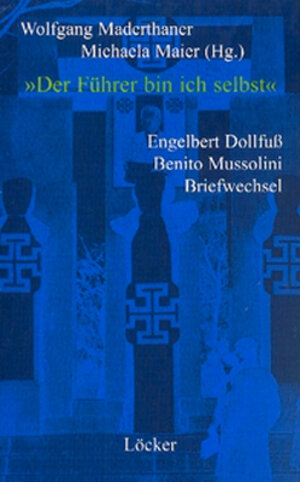 Wolfgang Maderthaner
Michaela Maier (Hg.)

»Der Führer bin ich selbst«

Engelbert Dollfuß
Benito Mussolini
Briefwechsel

Löcker